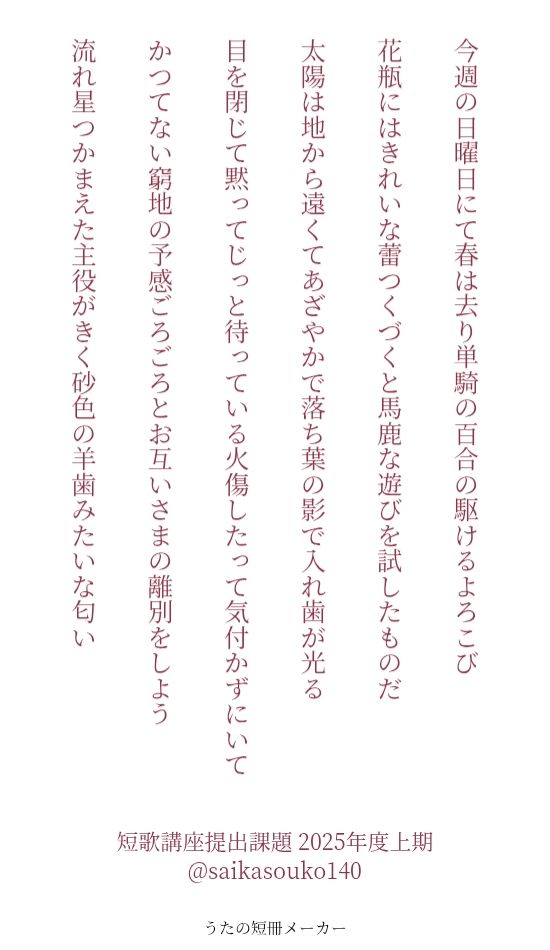 今週の日曜日にて春は去り単騎の百合の駆けるよろこび

花瓶にはきれいな蕾つくづくと馬鹿な遊びを試したものだ

太陽は地から遠くてあざやかで落ち葉の影で入れ歯が光る

目を閉じて黙ってじっと待っている火傷したって気付かずにいて

かつてない窮地の予感ごろごろとお互いさまの離別をしよう

流れ星つかまえた主役がきく砂色の羊歯みたいな匂い

短歌講座提出課題 2025年度上期
@saikasouko140

うたの短冊メーカー